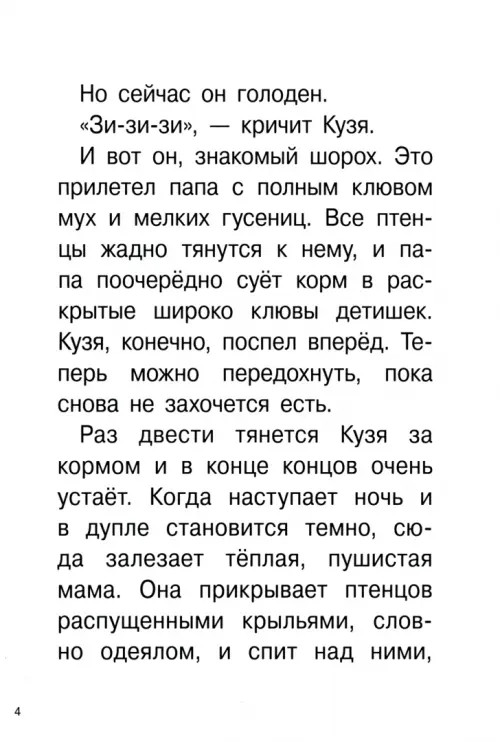 Но сейчас он голоден.

«Зи-зи-зи», — кричит Кузя.

И вот он, знакомый шорох. Это прилетел папа с полным клювом мух и мелких гусениц. Все птенцы жадно тянутся к нему, и папа поочерёдно суёт корм в раскрытые широко клювы детишек. Кузя, конечно, поспел вперёд. Теперь можно передохнуть, пока снова не захочется есть.

Раз двести тянется Кузя за кормом и в конце концов очень устаёт. Когда наступает ночь и в дупле становится темно, сюда залезает тёплая, пушистая мама. Она прикрывает птенцов распущенными крыльями, словно одеялом, и спит над ними,

4